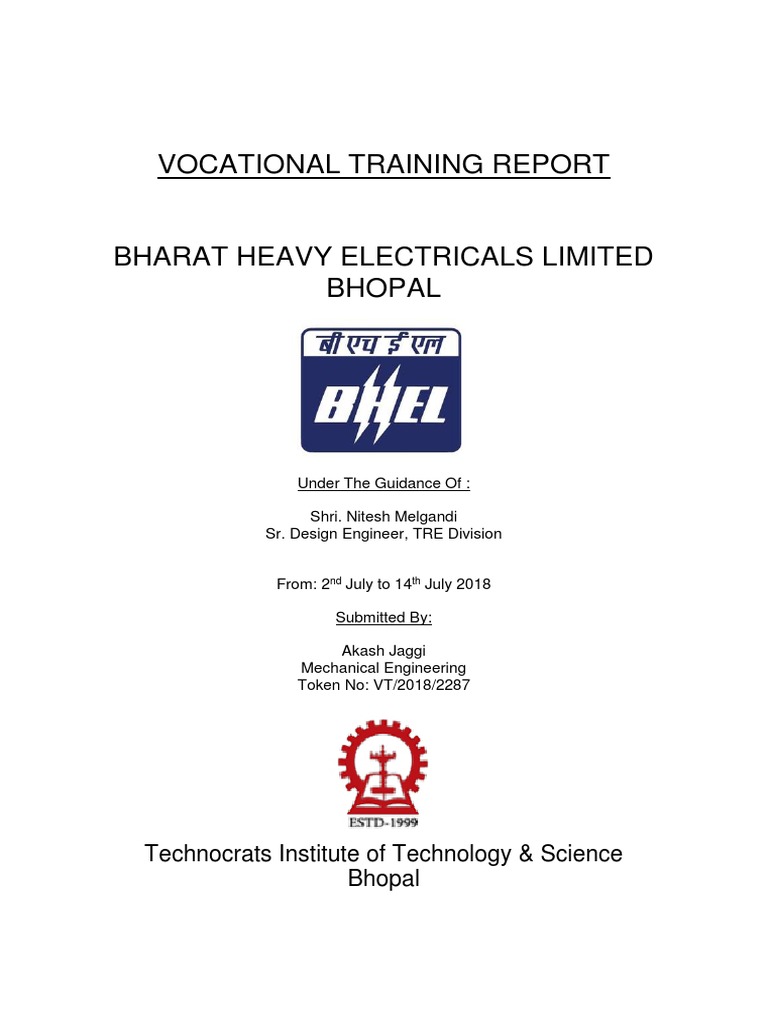 VOCATIONAL TRAINING REPORT

BHARAT HEAVY ELECTRICALS LIMITED BHOPAL

बी एच ई एल
BHEL

Under The Guidance Of :

Shri. Nitesh Melgandi
Sr. Design Engineer, TRE Division

From: 2$^{nd}$ July to 14$^{th}$ July 2018

Submitted By:

Akash Jaggi
Mechanical Engineering
Token No: VT/2018/2287

ESTD-1999

Technocrats Institute of Technology & Science Bhopal